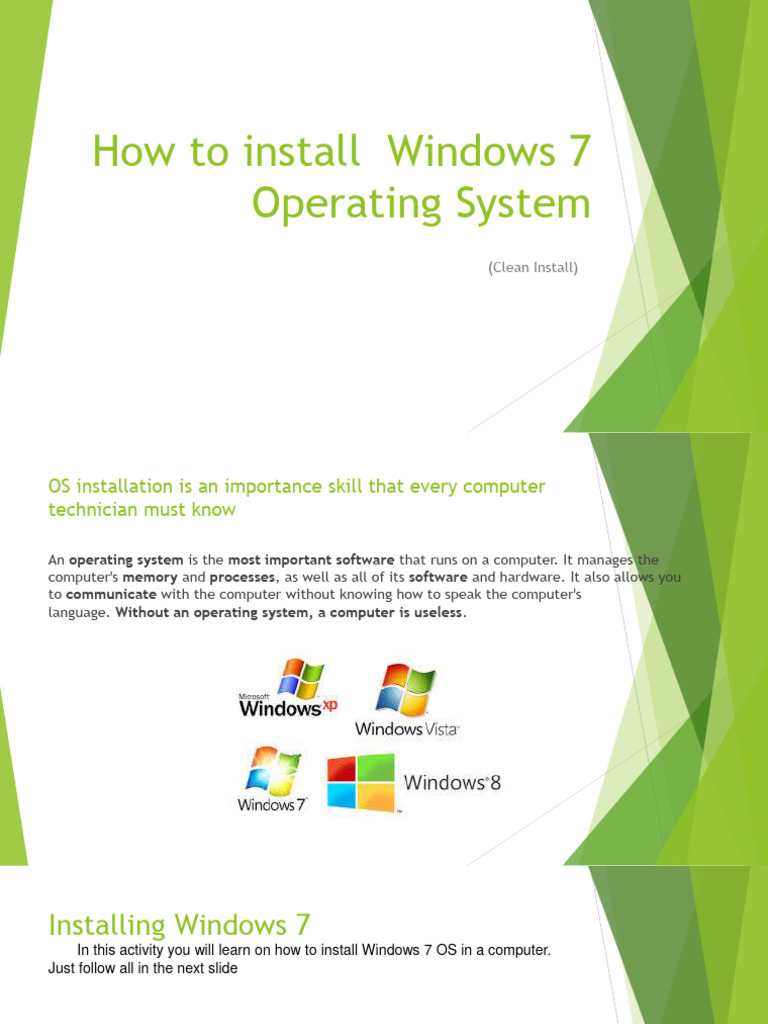 How to install Windows 7 Operating System

(Clean Install)

OS installation is an importance skill that every computer technician must know

An operating system is the most important software that runs on a computer. It manages the computer's memory and processes, as well as all of its software and hardware. It also allows you to communicate with the computer without knowing how to speak the computer's language. Without an operating system, a computer is useless.

Microsoft Windows xp

Windows Vista

Windows 7

Windows 8

Installing Windows 7

In this activity you will learn on how to install Windows 7 OS in a computer. Just follow all in the next slide